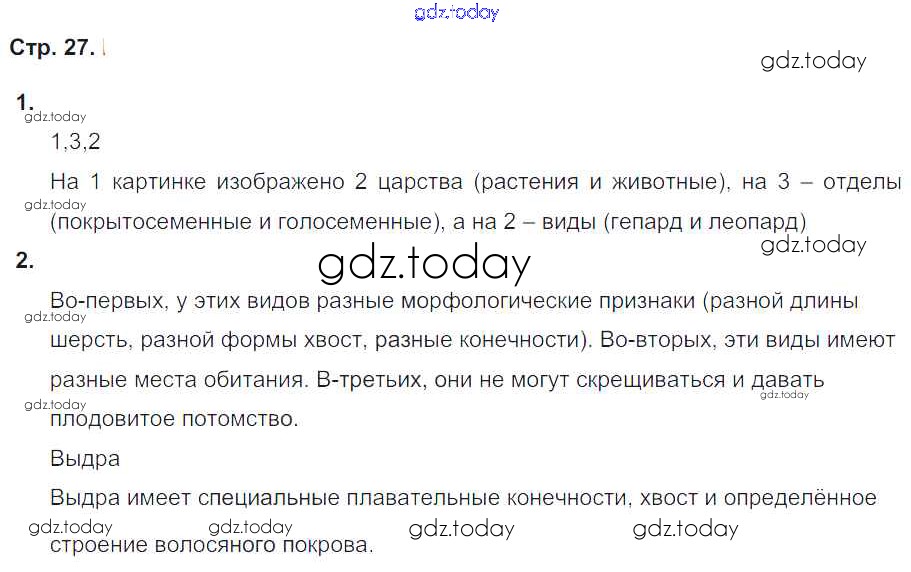 Стр. 27.

1.

1,3,2

На 1 картинке изображено 2 царства (растения и животные), на 3 – отделы (покрытосеменные и голосеменные), а на 2 – виды (гепард и леопард)

2.

Во-первых, у этих видов разные морфологические признаки (разной длины шерсть, разной формы хвост, разные конечности). Во-вторых, эти виды имеют разные места обитания. В-третьих, они не могут скрещиваться и давать плодовитое потомство.

Выдра

Выдра имеет специальные плавательные конечности, хвост и определённое строение волосяного покрова.

gdz.today